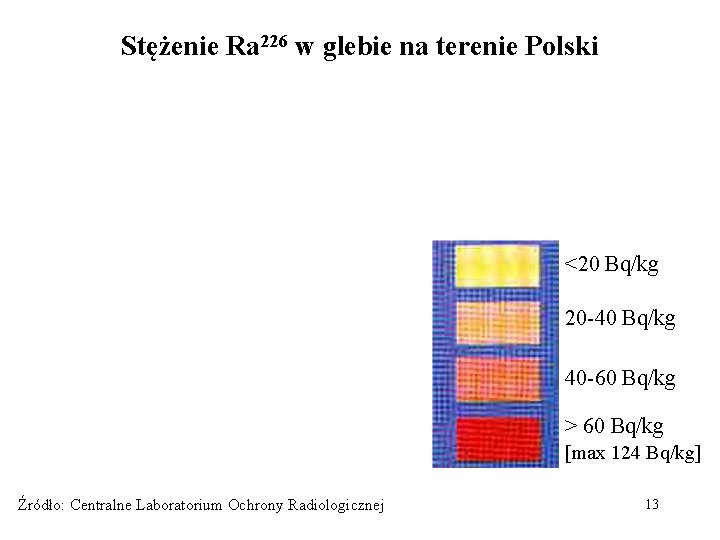 Stężenie $Ra^{226}$ w glebie na terenie Polski

<20 Bq/kg

20-40 Bq/kg

40-60 Bq/kg

> 60 Bq/kg
[max 124 Bq/kg]

Źródło: Centralne Laboratorium Ochrony Radiologicznej

13